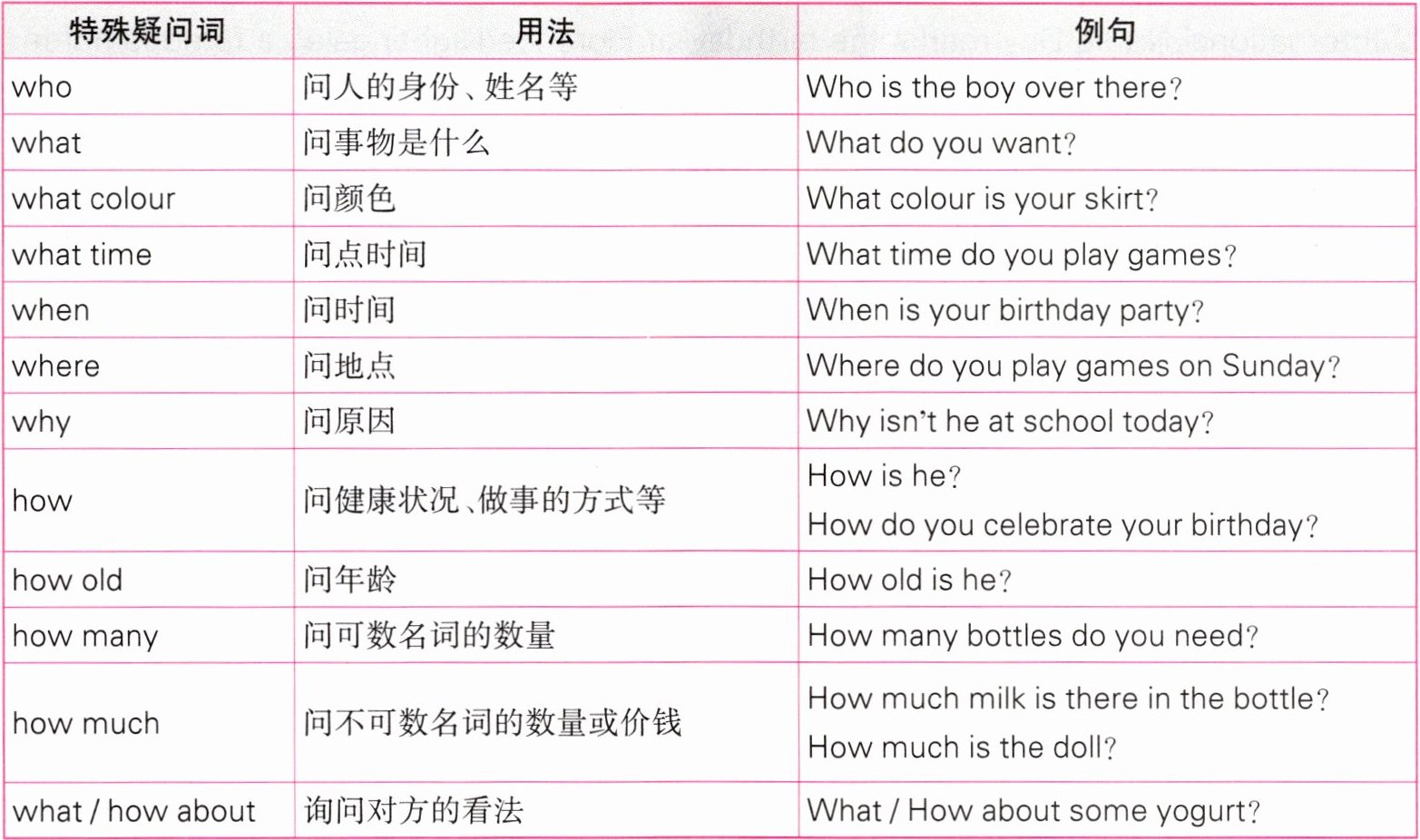 | 特殊疑问词 | 用法 | 例句 |
|---|---|---|
| who | 问人的身份、姓名等 | Who is the boy over there? |
| what | 问事物是什么 | What do you want? |
| what colour | 问颜色 | What colour is your skirt? |
| what time | 问点时间 | What time do you play games? |
| when | 问时间 | When is your birthday party? |
| where | 问地点 | Where do you play games on Sunday? |
| why | 问原因 | Why isn't he at school today? |
| how | 问健康状况、做事的方式等 | How is he? How do you celebrate your birthday? |
| how old | 问年龄 | How old is he? |
| how many | 问可数名词的数量 | How many bottles do you need? |
| how much | 问不可数名词的数量或价钱 | How much milk is there in the bottle? How much is the doll? |
| what / how about | 询问对方的看法 | What / How about some yogurt? |